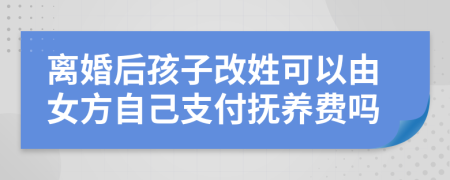 离婚后孩子改姓可以由女方自己支付抚养费吗